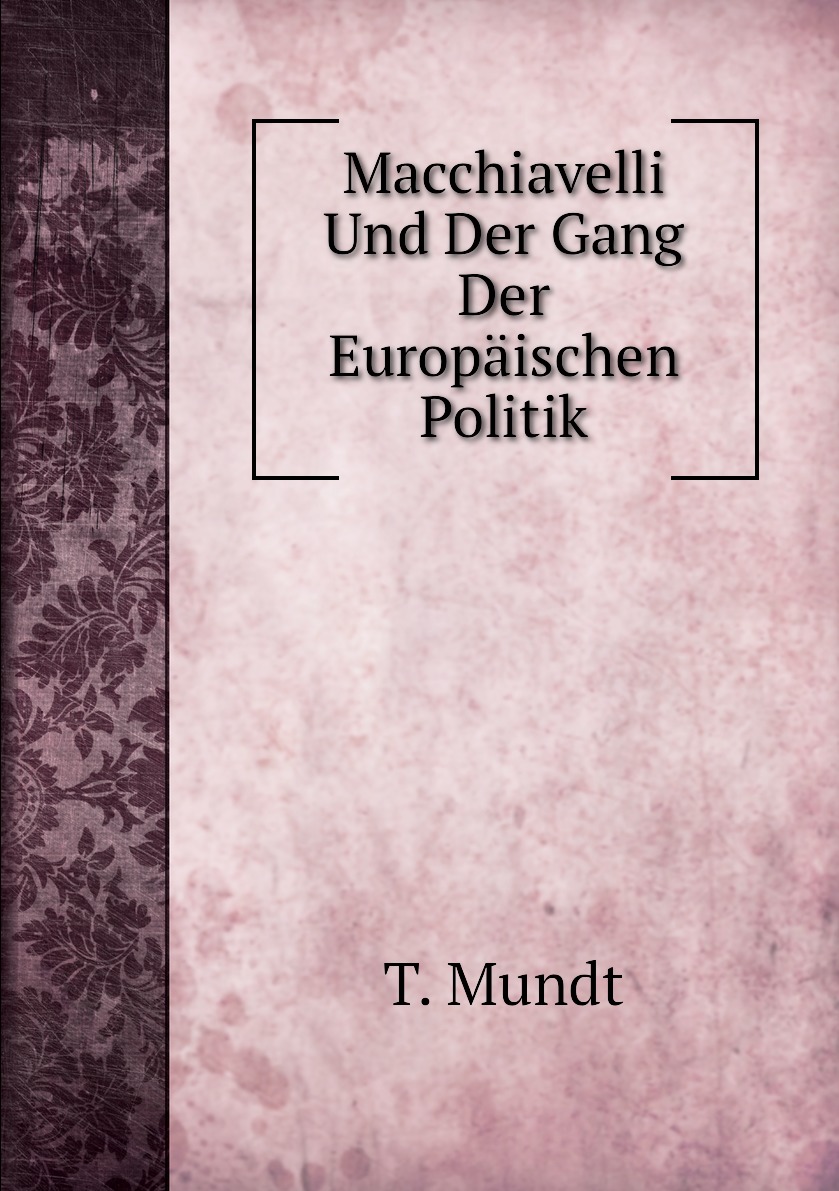 Macchiavelli Und Der Gang Der Europäischen Politik

T. Mundt